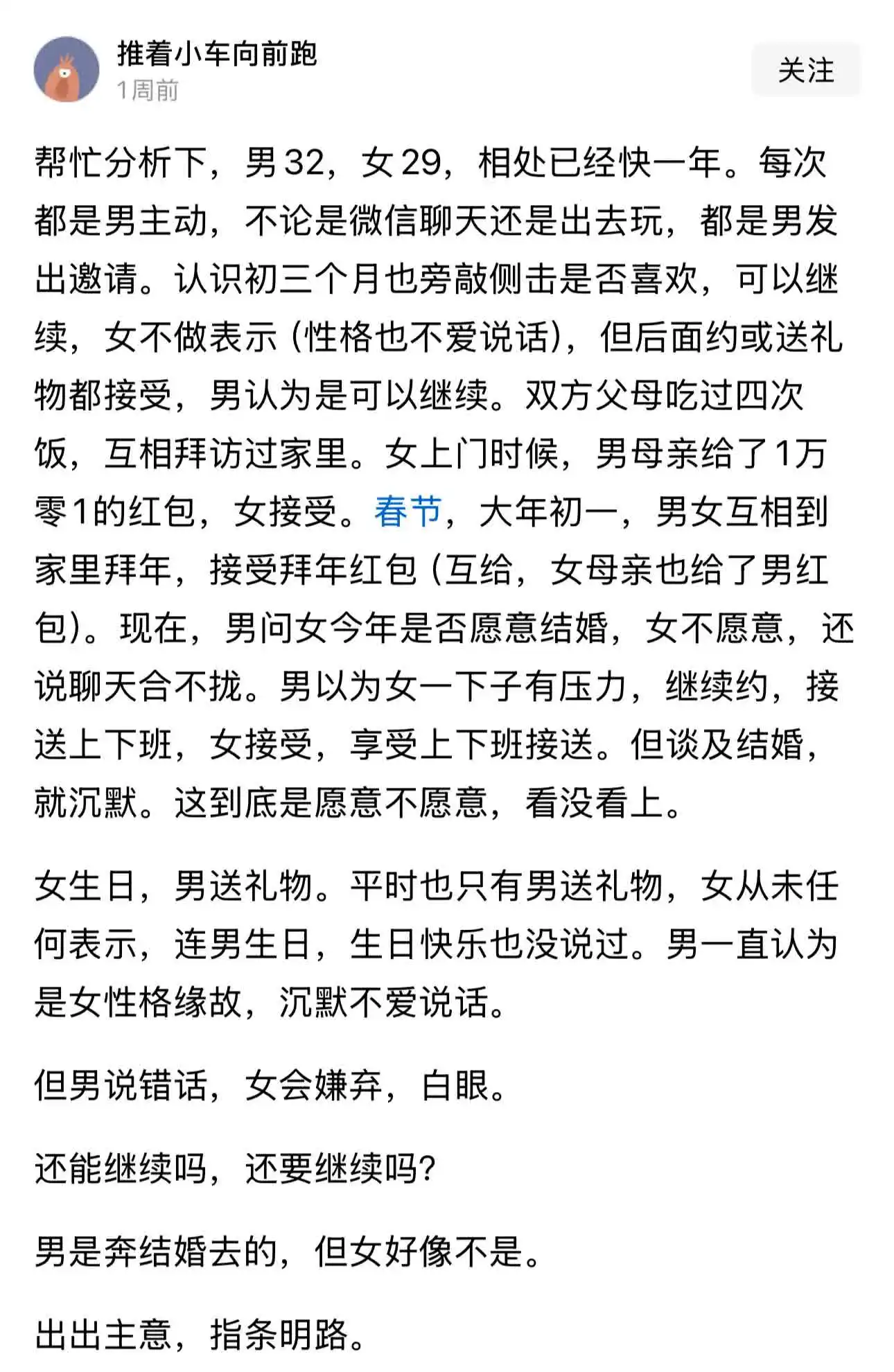 推着小车向前跑
1周前

关注

帮忙分析下，男32，女29，相处已经快一年。每次都是男主动，不论是微信聊天还是出去玩，都是男发出邀请。认识初三个月也旁敲侧击是否喜欢，可以继续，女不做表示（性格也不爱说话），但后面约或送礼物都接受，男认为是可以继续。双方父母吃过四次饭，互相拜访过家里。女上门时候，男母亲给了1万零1的红包，女接受。春节，大年初一，男女互相到家里拜年，接受拜年红包（互给，女母亲也给了男红包）。现在，男问女今年是否愿意结婚，女不愿意，还说聊天合不拢。男以为女一下子有压力，继续约，接送上下班，女接受，享受上下班接送。但谈及结婚，就沉默。这到底是愿意不愿意，看没看上。

女生日，男送礼物。平时也只有男送礼物，女从未任何表示，连男生日，生日快乐也没说过。男一直认为是女性格缘故，沉默不爱说话。

但男说错话，女会嫌弃，白眼。

还能继续吗，还要继续吗？

男是奔结婚去的，但女好像不是。

出出主意，指条明路。